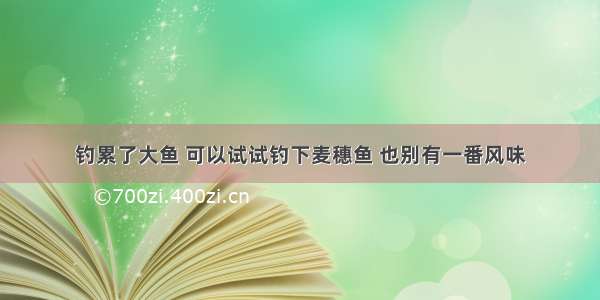 钓累了大鱼 可以试试钓下麦穗鱼 也别有一番风味

©700zi.400zi.cn